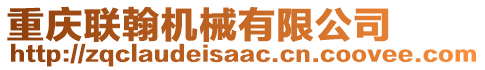 重庆联翰机械有限公司
http://zqclaudeisaac.cn.coovee.com